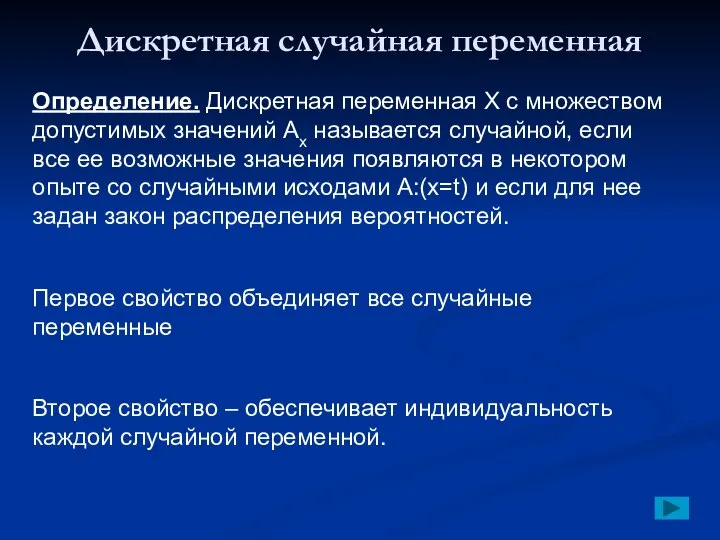 Дискретная случайная переменная

Определение. Дискретная переменная X с множеством допустимых значений $A_x$ называется случайной, если все ее возможные значения появляются в некотором опыте со случайными исходами A:(x=t) и если для нее задан закон распределения вероятностей.

Первое свойство объединяет все случайные переменные

Второе свойство – обеспечивает индивидуальность каждой случайной переменной.